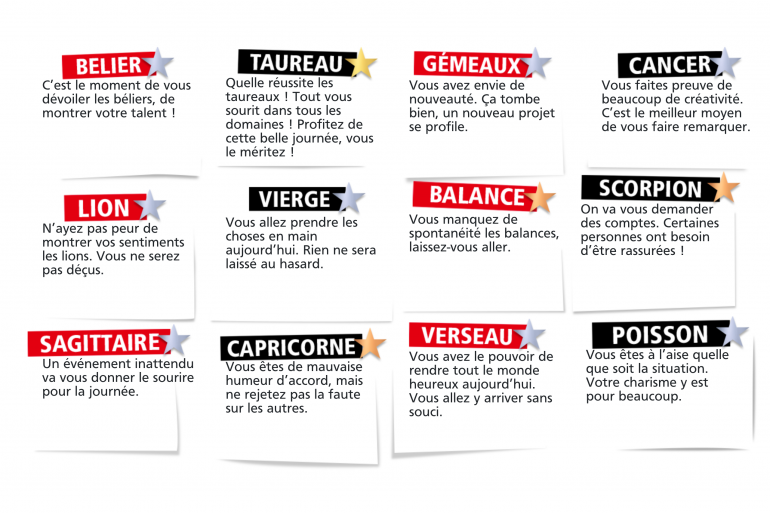 BELIER
C'est le moment de vous dévoiler les béliers, de montrer votre talent !

TAUREAU
Quelle réussite les taureaux ! Tout vous sourit dans tous les domaines ! Profitez de cette belle journée, vous le méritez !

GÉMEAUX
Vous avez envie de nouveauté. Ça tombe bien, un nouveau projet se profile.

CANCER
Vous faites preuve de beaucoup de créativité. C'est le meilleur moyen de vous faire remarquer.

LION
N'ayez pas peur de montrer vos sentiments les lions. Vous ne serez pas déçus.

VIERGE
Vous allez prendre les choses en main aujourd'hui. Rien ne sera laissé au hasard.

BALANCE
Vous manquez de spontanéité les balances, laissez-vous aller.

SCORPION
On va vous demander des comptes. Certaines personnes ont besoin d'être rassurées !

SAGITTAIRE
Un événement inattendu va vous donner le sourire pour la journée.

CAPRICORNE
Vous êtes de mauvaise humeur d'accord, mais ne rejetez pas la faute sur les autres.

VERSEAU
Vous avez le pouvoir de rendre tout le monde heureux aujourd'hui. Vous allez y arriver sans souci.

POISSON
Vous êtes à l'aise quelle que soit la situation. Votre charisme y est pour beaucoup.